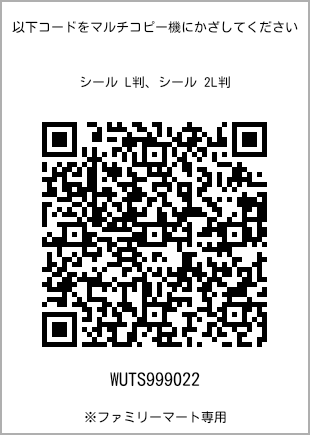 以下コードをマルチコピー機にかざしてください

シール L判、シール 2L判

WUTS999022

※ファミリーマート専用